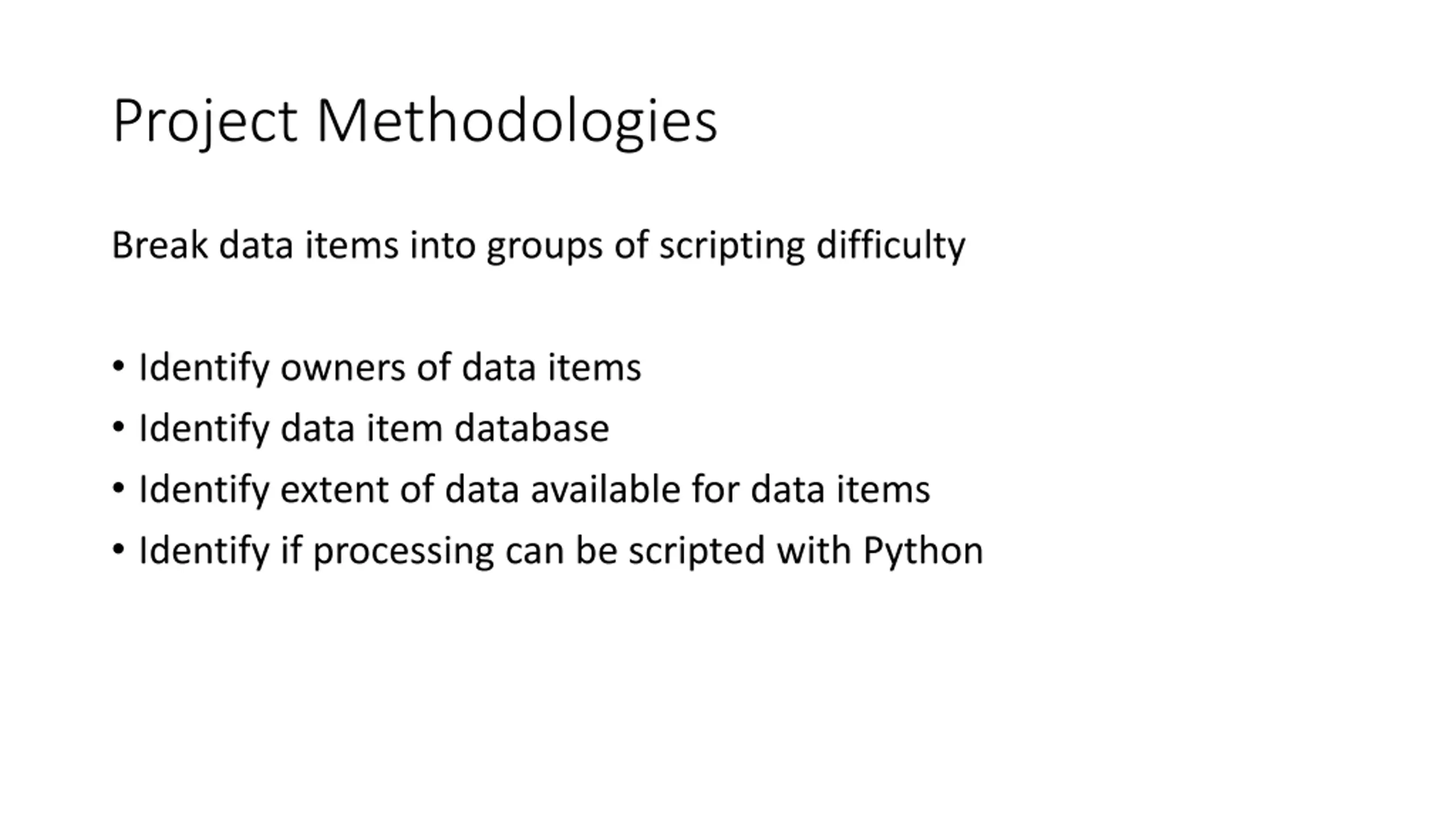 Project Methodologies

Break data items into groups of scripting difficulty

• Identify owners of data items
• Identify data item database
• Identify extent of data available for data items
• Identify if processing can be scripted with Python